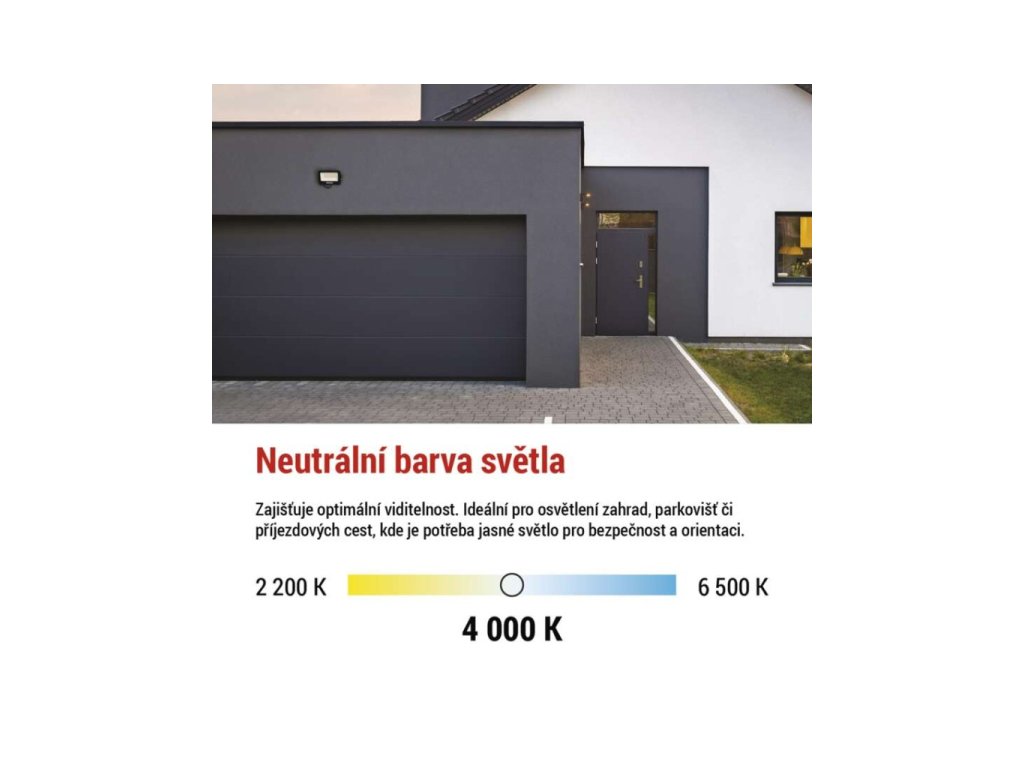 Neutrální barva světla

Zajišťuje optimální viditelnost. Ideální pro osvětlení zahrad, parkovišť či příjezdových cest, kde je potřeba jasné světlo pro bezpečnost a orientaci.

2 200 K

6 500 K

4 000 K